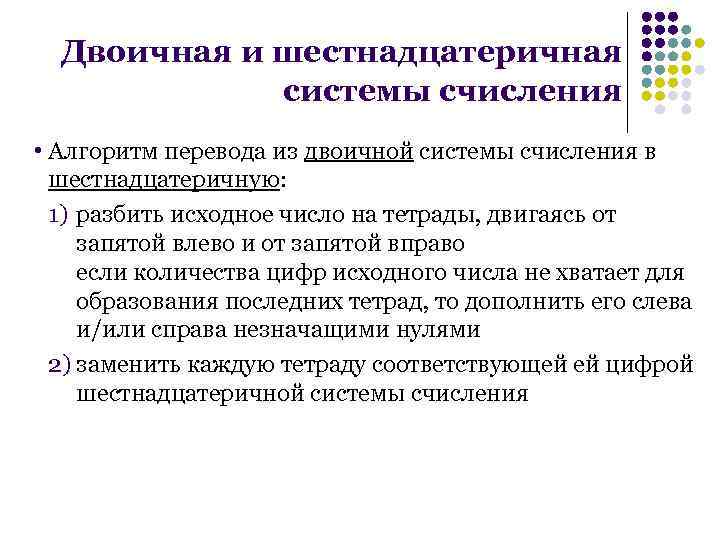 Двоичная и шестнадцатеричная системы счисления

• Алгоритм перевода из двоичной системы счисления в шестнадцатеричную:

1) разбить исходное число на тетрады, двигаясь от запятой влево и от запятой вправо
если количества цифр исходного числа не хватает для образования последних тетрад, то дополнить его слева и/или справа незначащими нулями

2) заменить каждую тетраду соответствующей ей цифрой шестнадцатеричной системы счисления